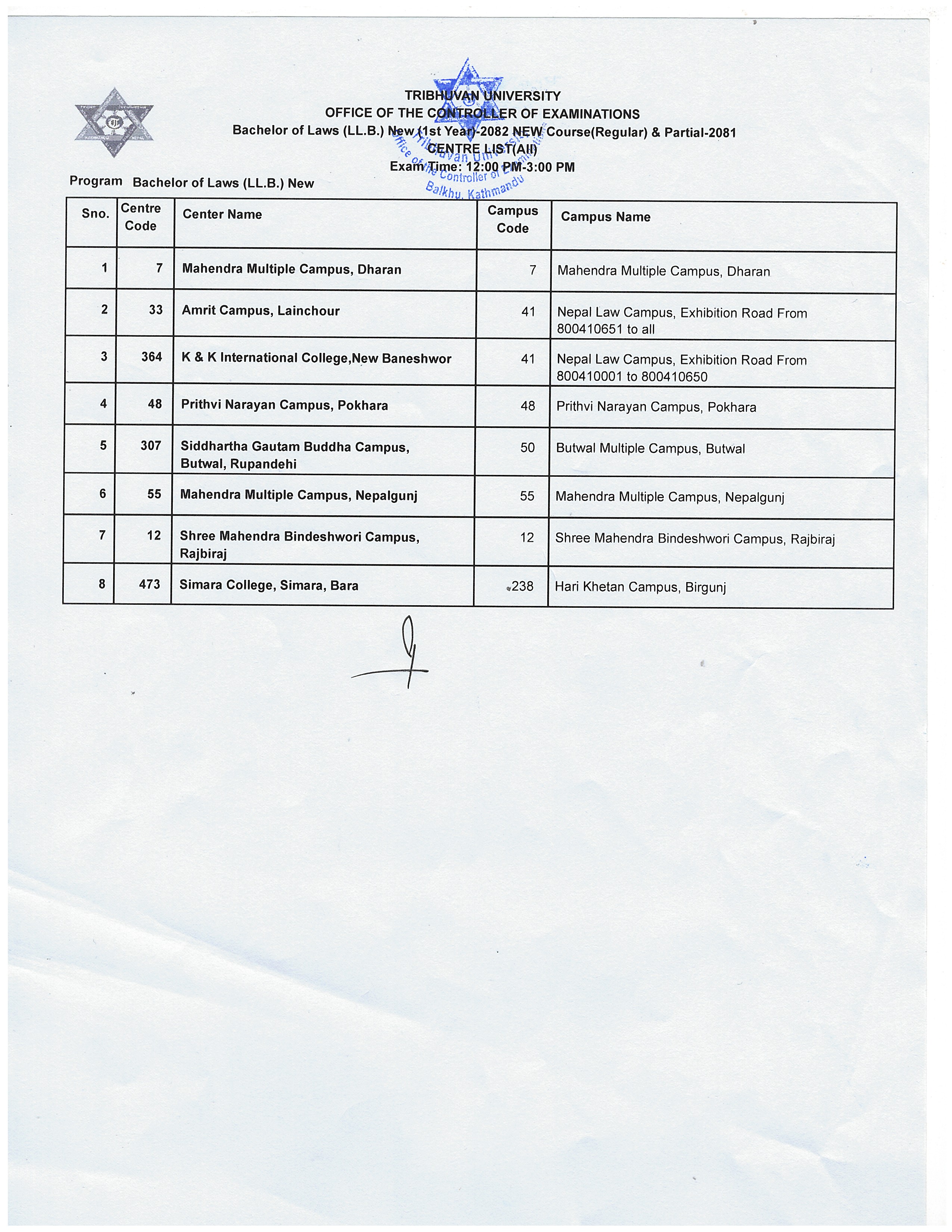 TRIBHUVAN UNIVERSITY
OFFICE OF THE CONTROLLER OF EXAMINATIONS
Bachelor of Laws (LL.B.) New (1st Year)-2082 NEW Course(Regular) & Partial-2081
CENTRE LIST(All)
Exam Time: 12:00 PM-3:00 PM

Tribhuvan University Office of the Controller of Examinations Balkhu, Kathmandu

Program Bachelor of Laws (LL.B.) New

| Sno. | Centre Code | Center Name | Campus Code | Campus Name |
|---|---|---|---|---|
| 1 | 7 | Mahendra Multiple Campus, Dharan | 7 | Mahendra Multiple Campus, Dharan |
| 2 | 33 | Amrit Campus, Lainchour | 41 | Nepal Law Campus, Exhibition Road From 800410651 to all |
| 3 | 364 | K & K International College,New Baneshwor | 41 | Nepal Law Campus, Exhibition Road From 800410001 to 800410650 |
| 4 | 48 | Prithvi Narayan Campus, Pokhara | 48 | Prithvi Narayan Campus, Pokhara |
| 5 | 307 | Siddhartha Gautam Buddha Campus, Butwal, Rupandehi | 50 | Butwal Multiple Campus, Butwal |
| 6 | 55 | Mahendra Multiple Campus, Nepalgunj | 55 | Mahendra Multiple Campus, Nepalgunj |
| 7 | 12 | Shree Mahendra Bindeshwori Campus, Rajbiraj | 12 | Shree Mahendra Bindeshwori Campus, Rajbiraj |
| 8 | 473 | Simara College, Simara, Bara | 238 | Hari Khetan Campus, Birgunj |